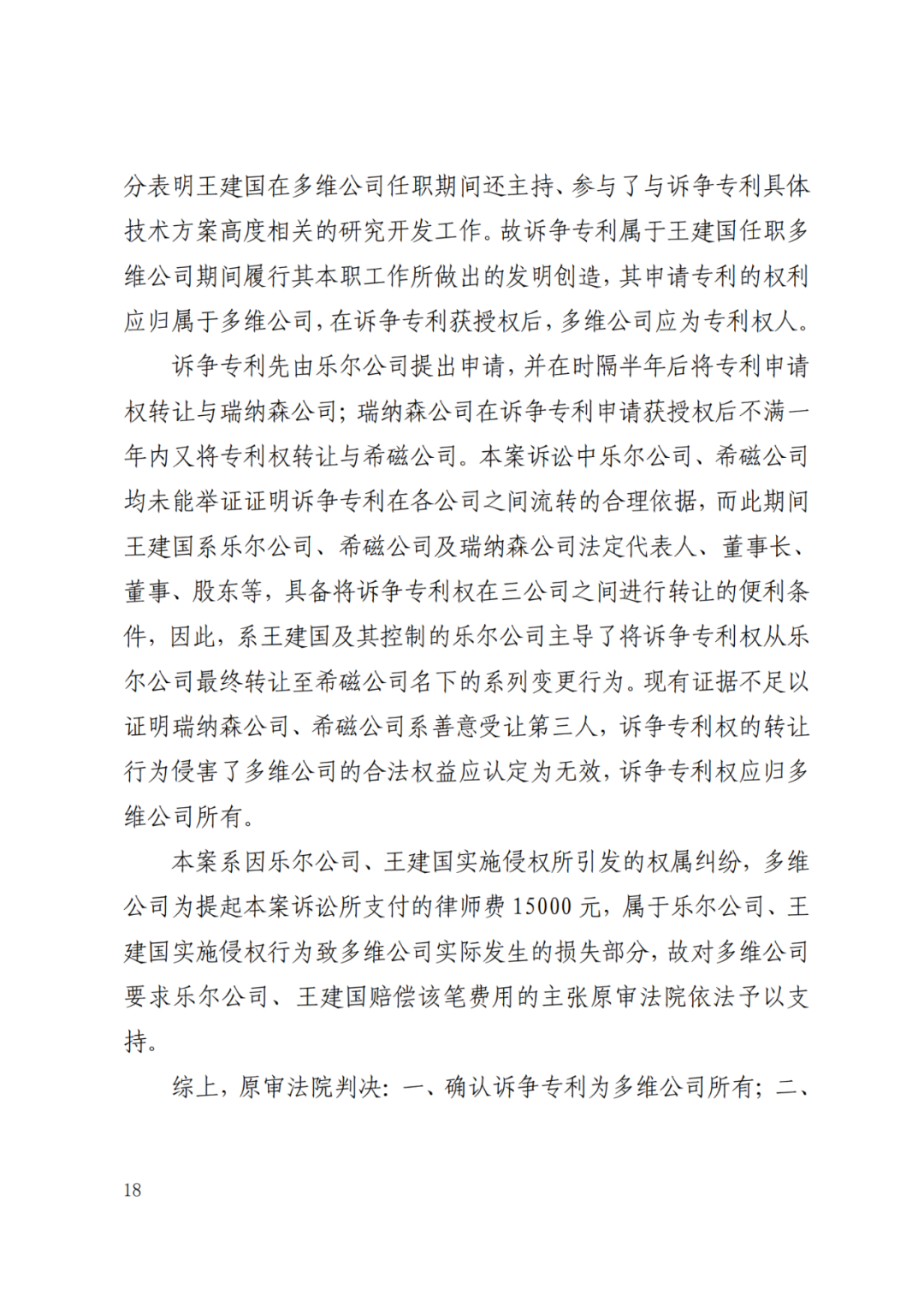 分表明王建国在多维公司任职期间还主持、参与了与诉争专利具体技术方案高度相关的研究开发工作。故诉争专利属于王建国任职多维公司期间履行其本职工作所做出的发明创造，其申请专利的权利应归属于多维公司，在诉争专利获授权后，多维公司应为专利权人。

诉争专利先由乐尔公司提出申请，并在时隔半年后将专利申请权转让与瑞纳森公司；瑞纳森公司在诉争专利申请获授权后不满一年内又将专利权转让与希磁公司。本案诉讼中乐尔公司、希磁公司均未能举证证明诉争专利在各公司之间流转的合理依据，而此期间王建国系乐尔公司、希磁公司及瑞纳森公司法定代表人、董事长、董事、股东等，具备将诉争专利权在三公司之间进行转让的便利条件，因此，系王建国及其控制的乐尔公司主导了将诉争专利权从乐尔公司最终转让至希磁公司名下的系列变更行为。现有证据不足以证明瑞纳森公司、希磁公司系善意受让第三人，诉争专利权的转让行为侵害了多维公司的合法权益应认定为无效，诉争专利权应归多维公司所有。

本案系因乐尔公司、王建国实施侵权所引发的权属纠纷，多维公司为提起本案诉讼所支付的律师费 15000 元，属于乐尔公司、王建国实施侵权行为致多维公司实际发生的损失部分，故对多维公司要求乐尔公司、王建国赔偿该笔费用的主张原审法院依法予以支持。

综上，原审法院判决：一、确认诉争专利为多维公司所有；二、

18